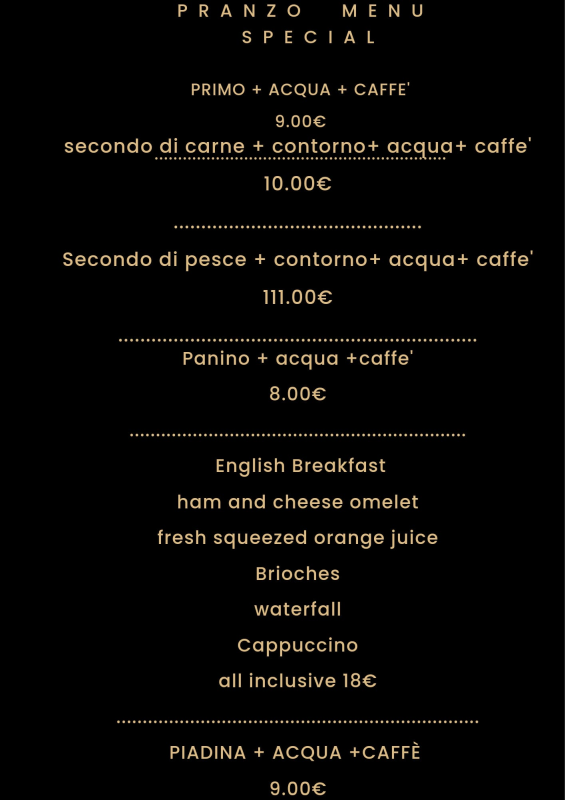 PRANZO MENU
SPECIAL

PRIMO + ACQUA + CAFFE'

9.00€

secondo di carne + contorno+ acqua+ caffe'

10.00€

Secondo di pesce + contorno+ acqua+ caffe'

111.00€

Panino + acqua +caffe'

8.00€

English Breakfast

ham and cheese omelet

fresh squeezed orange juice

Brioches

waterfall

Cappuccino

all inclusive 18€

PIADINA + ACQUA +CAFFÈ

9.00€